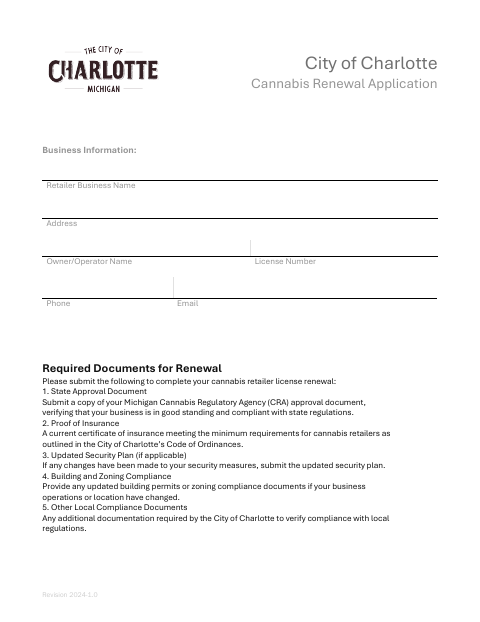 THE CITY OF
CHARLOTTE
MICHIGAN

City of Charlotte
Cannabis Renewal Application

Business Information:

Retailer Business Name

Address

Owner/Operator Name

License Number

Phone

Email

Required Documents for Renewal
Please submit the following to complete your cannabis retailer license renewal:
1. State Approval Document
Submit a copy of your Michigan Cannabis Regulatory Agency (CRA) approval document, verifying that your business is in good standing and compliant with state regulations.
2. Proof of Insurance
A current certificate of insurance meeting the minimum requirements for cannabis retailers as outlined in the City of Charlotte's Code of Ordinances.
3. Updated Security Plan (if applicable)
If any changes have been made to your security measures, submit the updated security plan.
4. Building and Zoning Compliance
Provide any updated building permits or zoning compliance documents if your business operations or location have changed.
5. Other Local Compliance Documents
Any additional documentation required by the City of Charlotte to verify compliance with local regulations.

Revision 2024-1.0